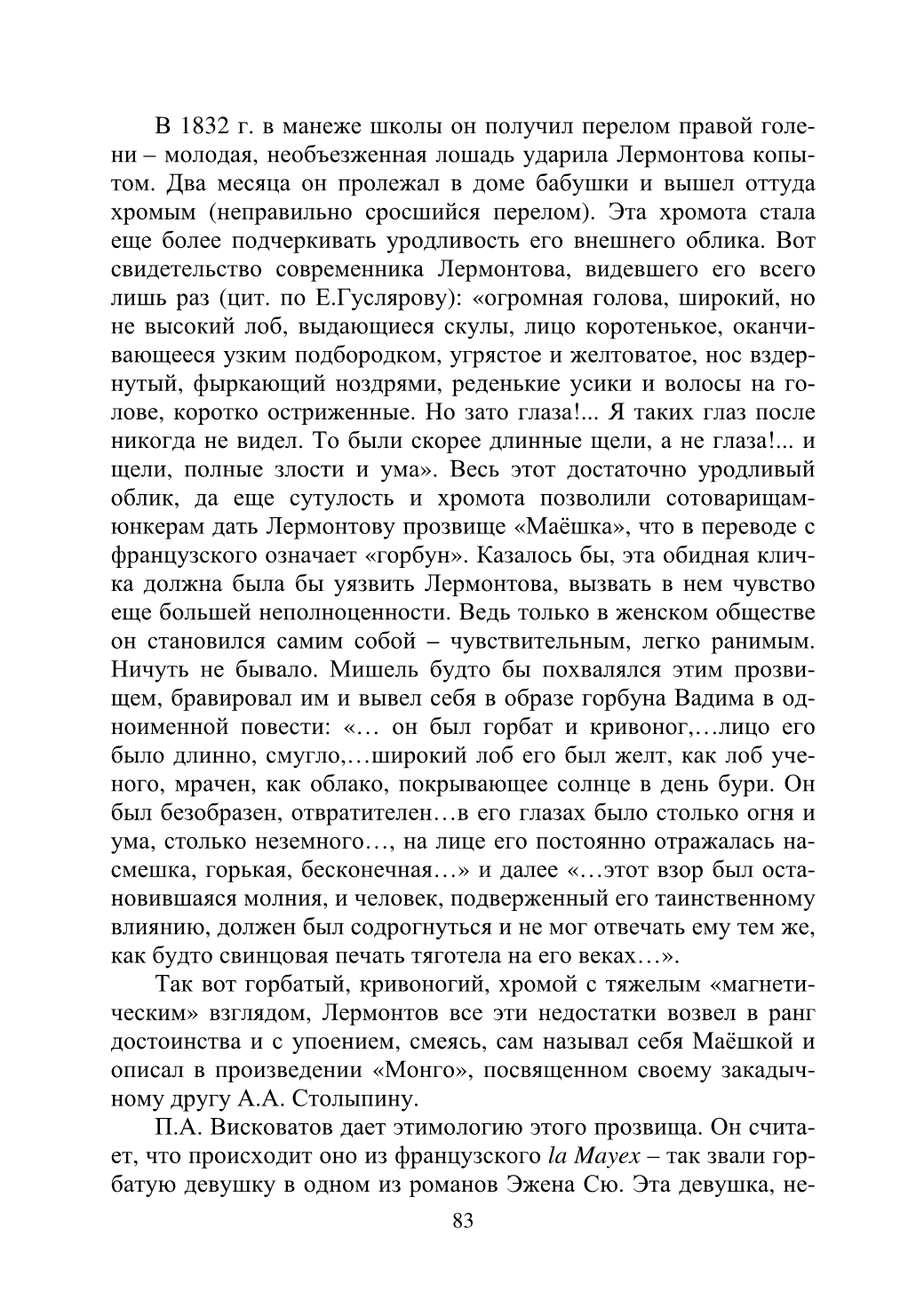 В 1832 г. в манеже школы он получил перелом правой голени – молодая, необъезженная лошадь ударила Лермонтова копытом. Два месяца он пролежал в доме бабушки и вышел оттуда хромым (неправильно сросшийся перелом). Эта хромота стала еще более подчеркивать уродливость его внешнего облика. Вот свидетельство современника Лермонтова, видевшего его всего лишь раз (цит. по Е.Гуслярову): «огромная голова, широкий, но не высокий лоб, выдающиеся скулы, лицо коротенькое, оканчивающееся узким подбородком, угрястое и желтоватое, нос вздернутый, фыркающий ноздрями, реденькие усики и волосы на голове, коротко остриженные. Но зато глаза!... Я таких глаз после никогда не видел. То были скорее длинные щели, а не глаза!... и щели, полные злости и ума». Весь этот достаточно уродливый облик, да еще сутулость и хромота позволили сотоварищам-юнкерам дать Лермонтову прозвище «Маёшка», что в переводе с французского означает «горбун». Казалось бы, эта обидная кличка должна была бы уязвить Лермонтова, вызвать в нем чувство еще большей неполноценности. Ведь только в женском обществе он становился самим собой – чувствительным, легко ранимым. Ничуть не бывало. Мишель будто бы похвалялся этим прозвищем, бравировал им и вывел себя в образе горбуна Вадима в одноименной повести: «… он был горбат и кривоног,…лицо его было длинно, смугло,…широкий лоб его был желт, как лоб ученого, мрачен, как облако, покрывающее солнце в день бури. Он был безобразен, отвратителен…в его глазах было столько огня и ума, столько неземного…, на лице его постоянно отражалась насмешка, горькая, бесконечная…» и далее «…этот взор был остановившаяся молния, и человек, подверженный его таинственному влиянию, должен был содрогнуться и не мог отвечать ему тем же, как будто свинцовая печать тяготела на его веках…».

Так вот горбатый, кривоногий, хромой с тяжелым «магнетическим» взглядом, Лермонтов все эти недостатки возвел в ранг достоинства и с упоением, смеясь, сам называл себя Маёшкой и описал в произведении «Монго», посвященном своему закадычному другу А.А. Столыпину.

П.А. Висковатов дает этимологию этого прозвища. Он считает, что происходит оно из французского la Mayex – так звали горбатую девушку в одном из романов Эжена Сю. Эта девушка, не-

83